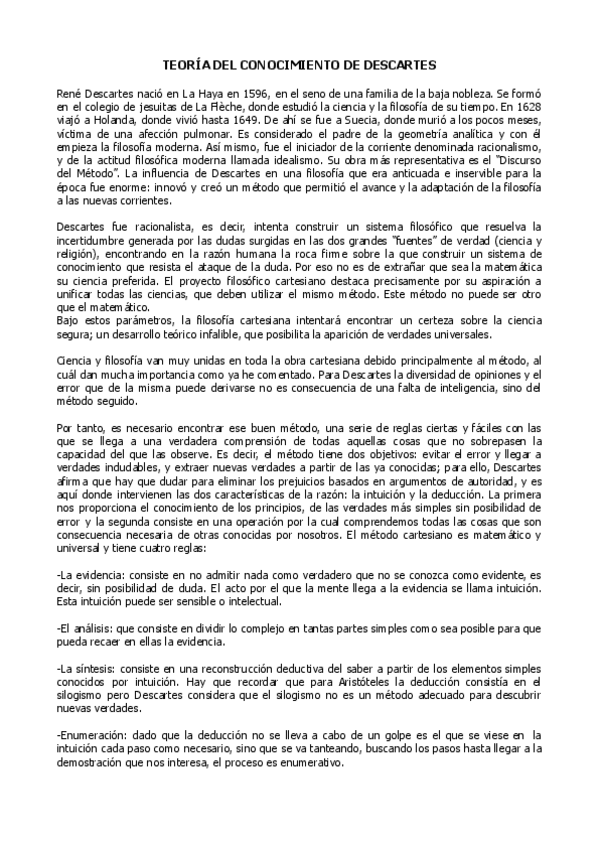 TEORÍA DEL CONOCIMIENTO DE DESCARTES

René Descartes nació en La Haya en 1596, en el seno de una familia de la baja nobleza. Se formó en el colegio de jesuitas de La Flèche, donde estudió la ciencia y la filosofía de su tiempo. En 1628 viajó a Holanda, donde vivió hasta 1649. De ahí se fue a Suecia, donde murió a los pocos meses, víctima de una afección pulmonar. Es considerado el padre de la geometría analítica y con él empieza la filosofía moderna. Así mismo, fue el iniciador de la corriente denominada racionalismo, y de la actitud filosófica moderna llamada idealismo. Su obra más representativa es el "Discurso del Método". La influencia de Descartes en una filosofía que era anticuada e inservible para la época fue enorme: innovó y creó un método que permitió el avance y la adaptación de la filosofía a las nuevas corrientes.

Descartes fue racionalista, es decir, intenta construir un sistema filosófico que resuelva la incertidumbre generada por las dudas surgidas en las dos grandes "fuentes" de verdad (ciencia y religión), encontrando en la razón humana la roca firme sobre la que construir un sistema de conocimiento que resista el ataque de la duda. Por eso no es de extrañar que sea la matemática su ciencia preferida. El proyecto filosófico cartesiano destaca precisamente por su aspiración a unificar todas las ciencias, que deben utilizar el mismo método. Este método no puede ser otro que el matemático.
Bajo estos parámetros, la filosofía cartesiana intentará encontrar un certeza sobre la ciencia segura; un desarrollo teórico infalible, que posibilita la aparición de verdades universales.

Ciencia y filosofía van muy unidas en toda la obra cartesiana debido principalmente al método, al cuál dan mucha importancia como ya he comentado. Para Descartes la diversidad de opiniones y el error que de la misma puede derivarse no es consecuencia de una falta de inteligencia, sino del método seguido.

Por tanto, es necesario encontrar ese buen método, una serie de reglas ciertas y fáciles con las que se llega a una verdadera comprensión de todas aquellas cosas que no sobrepasen la capacidad del que las observe. Es decir, el método tiene dos objetivos: evitar el error y llegar a verdades indudables, y extraer nuevas verdades a partir de las ya conocidas; para ello, Descartes afirma que hay que dudar para eliminar los prejuicios basados en argumentos de autoridad, y es aquí donde intervienen las dos características de la razón: la intuición y la deducción. La primera nos proporciona el conocimiento de los principios, de las verdades más simples sin posibilidad de error y la segunda consiste en una operación por la cual comprendemos todas las cosas que son consecuencia necesaria de otras conocidas por nosotros. El método cartesiano es matemático y universal y tiene cuatro reglas:

-La evidencia: consiste en no admitir nada como verdadero que no se conozca como evidente, es decir, sin posibilidad de duda. El acto por el que la mente llega a la evidencia se llama intuición. Esta intuición puede ser sensible o intelectual.

-El análisis: que consiste en dividir lo complejo en tantas partes simples como sea posible para que pueda recaer en ellas la evidencia.

-La síntesis: consiste en una reconstrucción deductiva del saber a partir de los elementos simples conocidos por intuición. Hay que recordar que para Aristóteles la deducción consistía en el silogismo pero Descartes considera que el silogismo no es un método adecuado para descubrir nuevas verdades.

-Enumeración: dado que la deducción no se lleva a cabo de un golpe es el que se viese en la intuición cada paso como necesario, sino que se va tanteando, buscando los pasos hasta llegar a la demostración que nos interesa, el proceso es enumerativo.